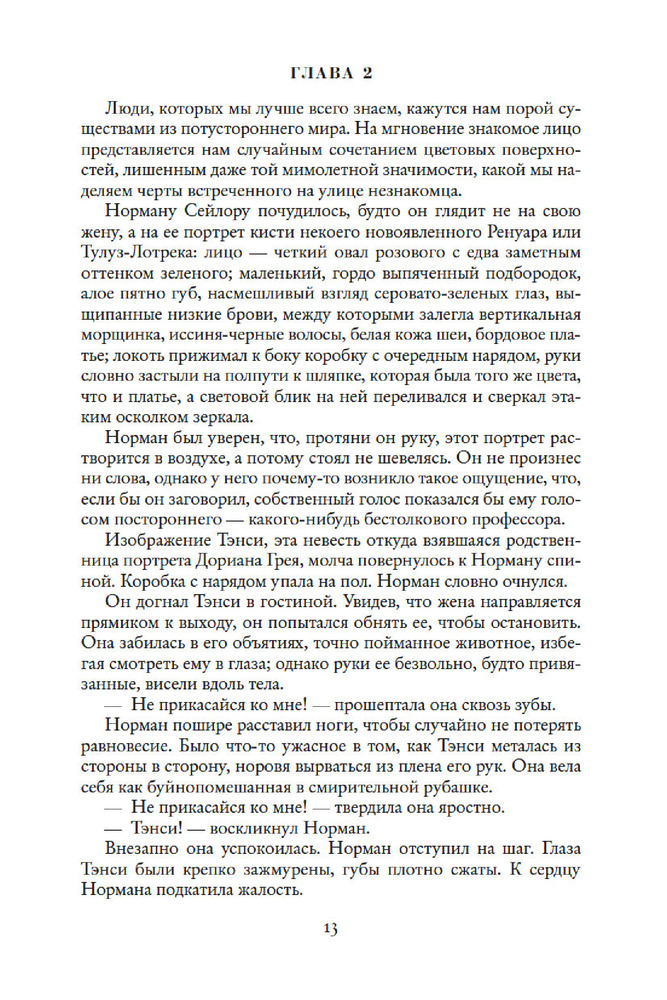 ГЛАВА 2

Люди, которых мы лучше всего знаем, кажутся нам порой существами из потустороннего мира. На мгновение знакомое лицо представляется нам случайным сочетанием цветовых поверхностей, лишенным даже той мимолетной значимости, какой мы наделяем черты встреченного на улице незнакомца.

Норману Сейлору почудилось, будто он глядит не на свою жену, а на ее портрет кисти некоего новоявленного Ренуара или Тулуз-Лотрека: лицо — четкий овал розового с едва заметным оттенком зеленого; маленький, гордо выпяченный подбородок, алое пятно губ, насмешливый взгляд серовато-зеленых глаз, выщипанные низкие брови, между которыми залегла вертикальная морщинка, иссиня-черные волосы, белая кожа шеи, бордовое платье; локоть прижимал к боку коробку с очередным нарядом, руки словно застыли на полпути к шляпке, которая была того же цвета, что и платье, а световой блик на ней переливался и сверкал этаким осколком зеркала.

Норман был уверен, что, протяни он руку, этот портрет растворится в воздухе, а потому стоял не шевелясь. Он не произнес ни слова, однако у него почему-то возникло такое ощущение, что, если бы он заговорил, собственный голос показался бы ему голосом постороннего — какого-нибудь бестолкового профессора.

Изображение Тэнси, эта невесть откуда взявшаяся родственница портрета Дориана Грея, молча повернулось к Норману спиной. Коробка с нарядом упала на пол. Норман словно очнулся.

Он догнал Тэнси в гостиной. Увидев, что жена направляется прямиком к выходу, он попытался обнять ее, чтобы остановить. Она забилась в его объятиях, точно пойманное животное, избегая смотреть ему в глаза; однако руки ее безвольно, будто привязанные, висели вдоль тела.

— Не прикасайся ко мне! — прошептала она сквозь зубы.

Норман пошире расставил ноги, чтобы случайно не потерять равновесие. Было что-то ужасное в том, как Тэнси металась из стороны в сторону, норовя вырваться из плена его рук. Она вела себя как буйнопомешанная в смирительной рубашке.

— Не прикасайся ко мне! — твердила она яростно.

— Тэнси! — воскликнул Норман.

Внезапно она успокоилась. Норман отступил на шаг. Глаза Тэнси были крепко зажмурены, губы плотно сжаты. К сердцу Нормана подкатила жалость.

13